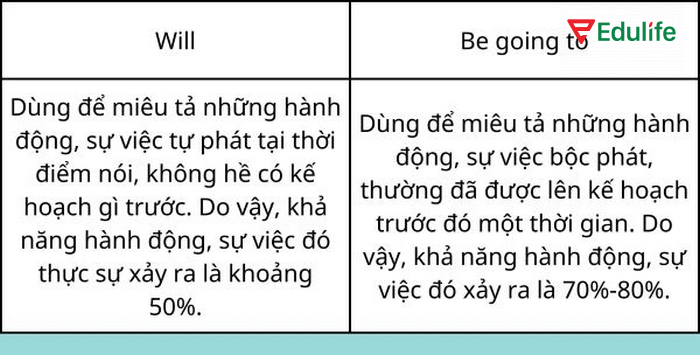 Edulife

| Will | Be going to |
|---|---|
| Dùng để miêu tả những hành động, sự việc tự phát tại thời điểm nói, không hề có kế hoạch gì trước. Do vậy, khả năng hành động, sự việc đó thực sự xảy ra là khoảng 50%. | Dùng để miêu tả những hành động, sự việc bộc phát, thường đã được lên kế hoạch trước đó một thời gian. Do vậy, khả năng hành động, sự việc đó xảy ra là 70%-80%. |